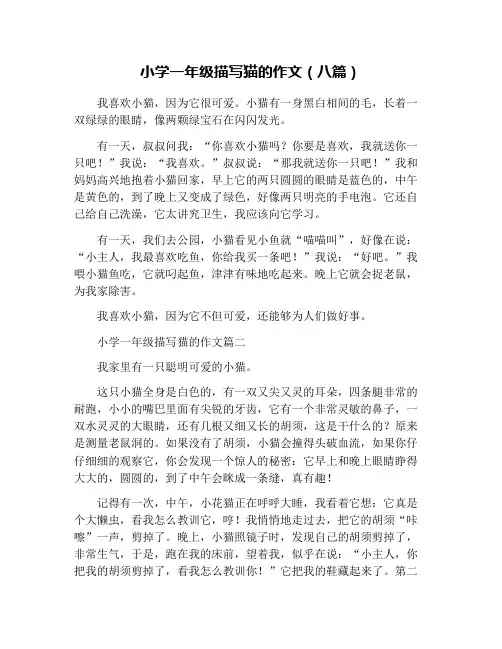 小学一年级描写猫的作文（八篇）

我喜欢小猫，因为它很可爱。小猫有一身黑白相间的毛，长着一双绿绿的眼睛，像两颗绿宝石在闪闪发光。

有一天，叔叔问我：“你喜欢小猫吗？你要是喜欢，我就送你一只吧！”我说：“我喜欢。”叔叔说：“那我就送你一只吧！”我和妈妈高兴地抱着小猫回家，早上它的两只圆圆的眼睛是蓝色的，中午是黄色的，到了晚上又变成了绿色，好像两只明亮的手电泡。它还自己给自己洗澡，它太讲究卫生，我应该向它学习。

有一天，我们去公园，小猫看见小鱼就“喵喵叫”，好像在说：“小主人，我最喜欢吃鱼，你给我买一条吧！”我说：“好吧。”我喂小猫鱼吃，它就叼起鱼，津津有味地吃起来。晚上它就会捉老鼠，为我家除害。

我喜欢小猫，因为它不但可爱，还能够为人们做好事。

小学一年级描写猫的作文篇二

我家里有一只聪明可爱的小猫。

这只小猫全身是白色的，有一双又尖又灵的耳朵，四条腿非常的耐跑，小小的嘴巴里面有尖锐的牙齿，它有一个非常灵敏的鼻子，一双水灵灵的大眼睛，还有几根又细又长的胡须，这是干什么的？原来是测量老鼠洞的。如果没有了胡须，小猫会撞得头破血流，如果你仔仔细细的观察它，你会发现一个惊人的秘密：它早上和晚上眼睛睁得大大的，圆圆的，到了中午会眯成一条缝，真有趣！

记得有一次，中午，小花猫正在呼呼大睡，我看着它想：它真是个大懒虫，看我怎么教训它，哼！我悄悄地走过去，把它的胡须“咔嚓”一声，剪掉了。晚上，小猫照镜子时，发现自己的胡须剪掉了，非常生气，于是，跑在我的床前，望着我，似乎在说：“小主人，你把我的胡须剪掉了，看我怎么教训你！”它把我的鞋藏起来了。第二